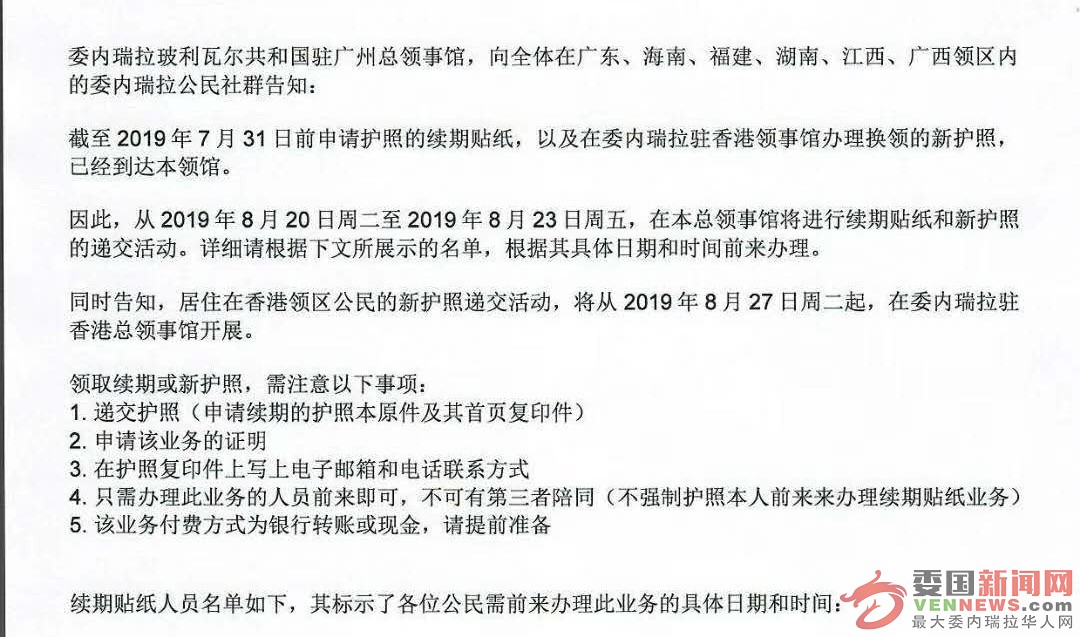 委内瑞拉玻利瓦尔共和国驻广州总领事馆，向全体在广东、海南、福建、湖南、江西、广西领区内的委内瑞拉公民社群告知：

截至 2019 年 7 月 31 日前申请护照的续期贴纸，以及在委内瑞拉驻香港领事馆办理换领的新护照，已经到达本领馆。

因此，从 2019 年 8 月 20 日周二至 2019 年 8 月 23 日周五，在本总领事馆将进行续期贴纸和新护照的递交活动。详细请根据下文所展示的名单，根据其具体日期和时间前来办理。

同时告知，居住在香港领区公民的新护照递交活动，将从 2019 年 8 月 27 日周二起，在委内瑞拉驻香港总领事馆开展。

领取续期或新护照，需注意以下事项：
1. 递交护照（申请续期的护照本原件及其首页复印件）
2. 申请该业务的证明
3. 在护照复印件上写上电子邮箱和电话联系方式
4. 只需办理此业务的人员前来即可，不可有第三者陪同（不强制护照本人前来来办理续期贴纸业务）
5. 该业务付费方式为银行转账或现金，请提前准备

续期贴纸人员名单如下，其标示了各位公民需前来办理此业务的具体日期和时间：

委国新闻网
VENNEWS.com
最大委内瑞拉华人网